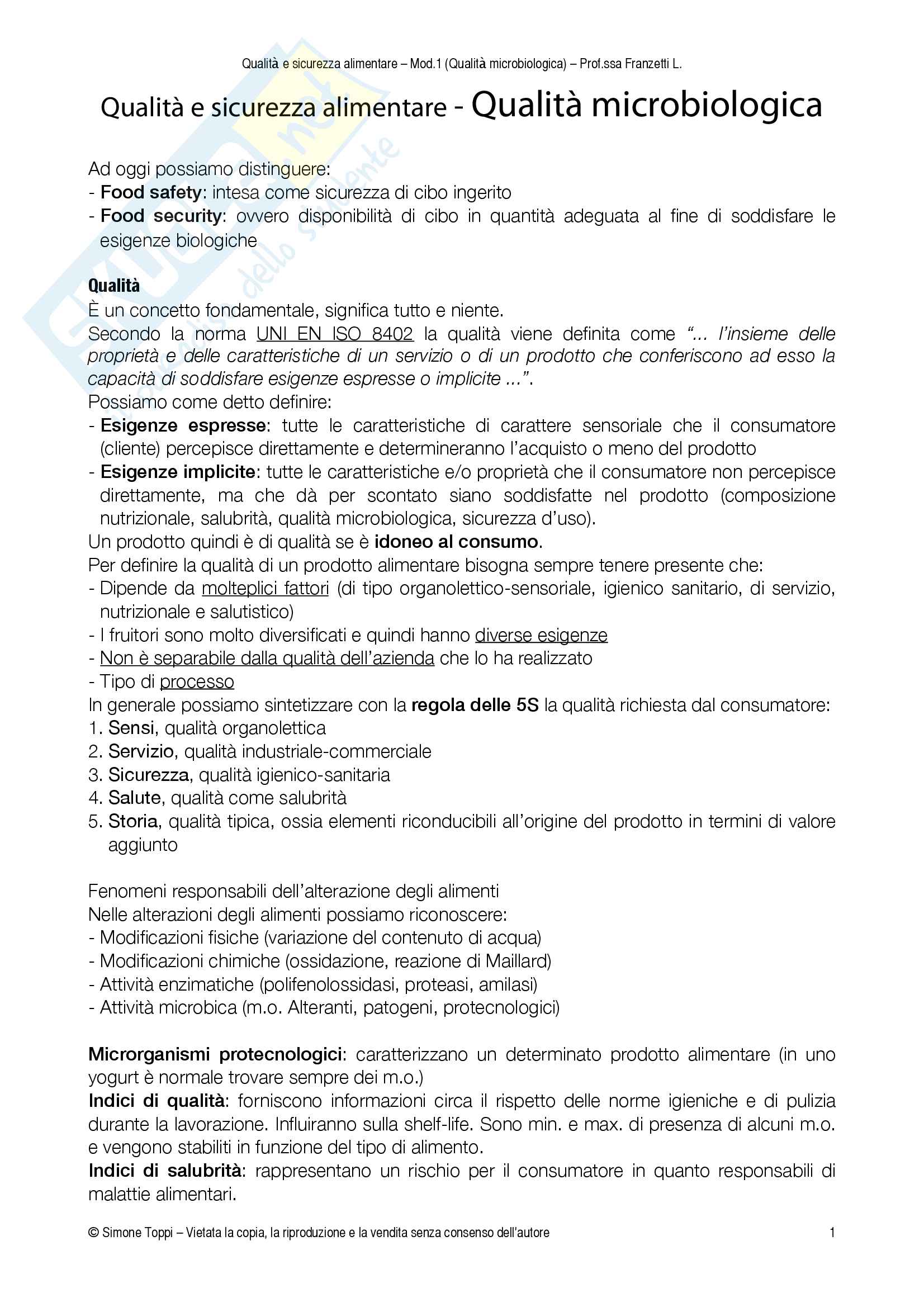 Qualità e sicurezza alimentare – Mod.1 (Qualità microbiologica) – Prof.ssa Franzetti L.

Qualità e sicurezza alimentare - Qualità microbiologica

Ad oggi possiamo distinguere:
- Food safety: intesa come sicurezza di cibo ingerito
- Food security: ovvero disponibilità di cibo in quantità adeguata al fine di soddisfare le esigenze biologiche

Qualità
È un concetto fondamentale, significa tutto e niente.
Secondo la norma UNI EN ISO 8402 la qualità viene definita come "... l'insieme delle proprietà e delle caratteristiche di un servizio o di un prodotto che conferiscono ad esso la capacità di soddisfare esigenze espresse o implicite ...".
Possiamo come detto definire:
- Esigenze espresse: tutte le caratteristiche di carattere sensoriale che il consumatore (cliente) percepisce direttamente e determineranno l'acquisto o meno del prodotto
- Esigenze implicite: tutte le caratteristiche e/o proprietà che il consumatore non percepisce direttamente, ma che dà per scontato siano soddisfatte nel prodotto (composizione nutrizionale, salubrità, qualità microbiologica, sicurezza d'uso).
Un prodotto quindi è di qualità se è idoneo al consumo.
Per definire la qualità di un prodotto alimentare bisogna sempre tenere presente che:
- Dipende da molteplici fattori (di tipo organolettico-sensoriale, igienico sanitario, di servizio, nutrizionale e salutistico)
- I fruitori sono molto diversificati e quindi hanno diverse esigenze
- Non è separabile dalla qualità dell'azienda che lo ha realizzato
- Tipo di processo
In generale possiamo sintetizzare con la regola delle 5S la qualità richiesta dal consumatore:
1. Sensi, qualità organolettica
2. Servizio, qualità industriale-commerciale
3. Sicurezza, qualità igienico-sanitaria
4. Salute, qualità come salubrità
5. Storia, qualità tipica, ossia elementi riconducibili all'origine del prodotto in termini di valore aggiunto

Fenomeni responsabili dell'alterazione degli alimenti
Nelle alterazioni degli alimenti possiamo riconoscere:
- Modificazioni fisiche (variazione del contenuto di acqua)
- Modificazioni chimiche (ossidazione, reazione di Maillard)
- Attività enzimatiche (polifenolossidasi, proteasi, amilasi)
- Attività microbica (m.o. Alteranti, patogeni, protecnologici)

Microrganismi protecnologici: caratterizzano un determinato prodotto alimentare (in uno yogurt è normale trovare sempre dei m.o.)
Indici di qualità: forniscono informazioni circa il rispetto delle norme igieniche e di pulizia durante la lavorazione. Influiranno sulla shelf-life. Sono min. e max. di presenza di alcuni m.o. e vengono stabiliti in funzione del tipo di alimento.
Indici di salubrità: rappresentano un rischio per il consumatore in quanto responsabili di malattie alimentari.

© Simone Toppi – Vietata la copia, la riproduzione e la vendita senza consenso dell'autore 1